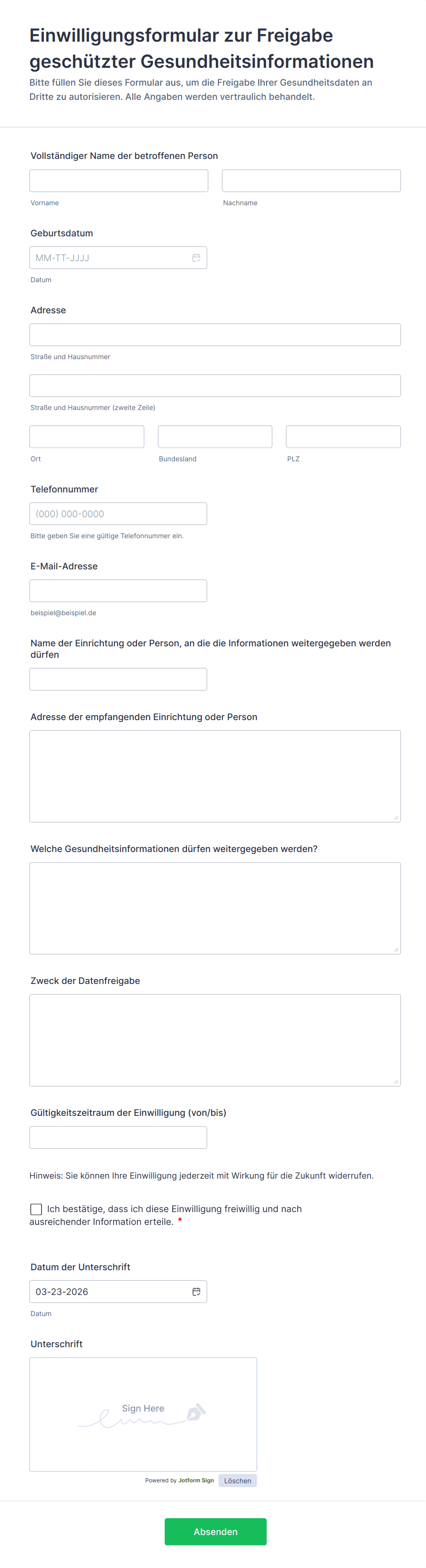 Einwilligungsformular zur Freigabe geschützter Gesundheitsinformationen

Bitte füllen Sie dieses Formular aus, um die Freigabe Ihrer Gesundheitsdaten an Dritte zu autorisieren. Alle Angaben werden vertraulich behandelt.

Vollständiger Name der betroffenen Person

Vorname

Nachname

Geburtsdatum

MM-TT-JJJJ

Datum

Adresse

Straße und Hausnummer

Straße und Hausnummer (zweite Zeile)

Ort

Bundesland

PLZ

Telefonnummer

(000) 000-0000

Bitte geben Sie eine gültige Telefonnummer ein.

E-Mail-Adresse

beispiel@beispiel.de

Name der Einrichtung oder Person, an die die Informationen weitergegeben werden dürfen

Adresse der empfangenden Einrichtung oder Person

Welche Gesundheitsinformationen dürfen weitergegeben werden?

Zweck der Datenfreigabe

Gültigkeitszeitraum der Einwilligung (von/bis)

Hinweis: Sie können Ihre Einwilligung jederzeit mit Wirkung für die Zukunft widerrufen.

Ich bestätige, dass ich diese Einwilligung freiwillig und nach ausreichender Information erteile. *

Datum der Unterschrift

03-23-2026

Datum

Unterschrift

Sign Here

Powered by Jotform Sign

Löschen

Absenden